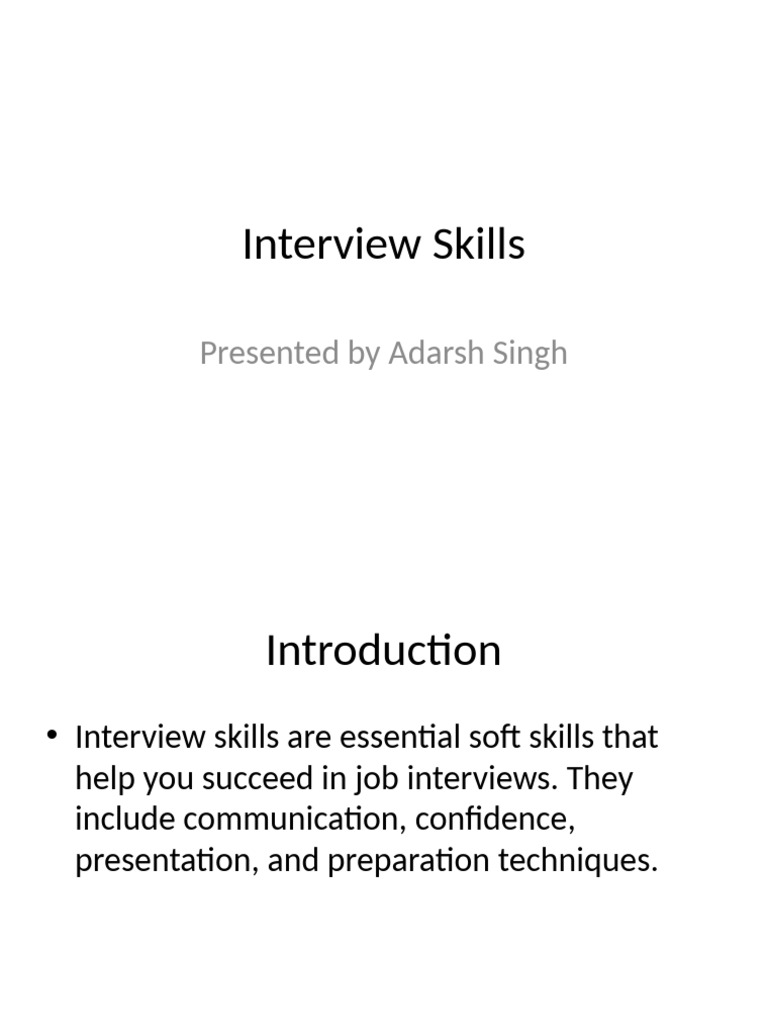 Interview Skills

Presented by Adarsh Singh

Introduction

• Interview skills are essential soft skills that help you succeed in job interviews. They include communication, confidence, presentation, and preparation techniques.